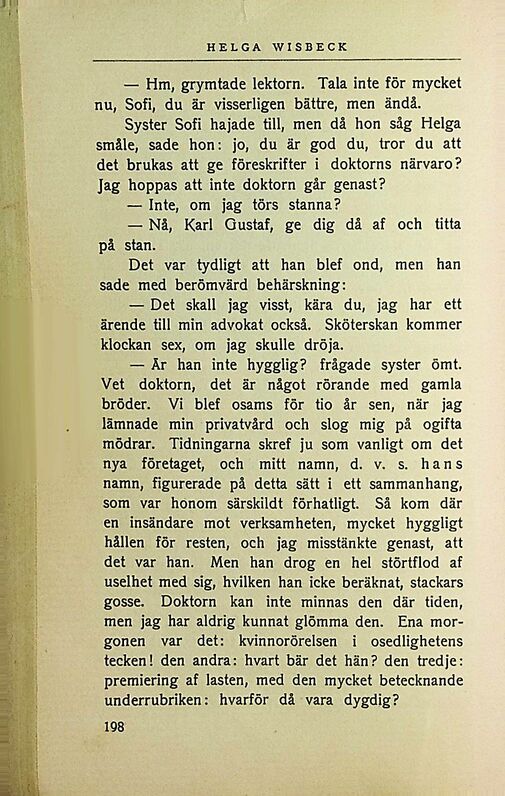 HELGA WISBECK

— Hm, grymtade lektorn. Tala inte för mycket nu, Sofi, du är visserligen bättre, men ändå.

Syster Sofi hajade till, men då hon såg Helga småle, sade hon: jo, du är god du, tror du att det brukas att ge föreskrifter i doktorns närvaro? Jag hoppas att inte doktorn går genast?

— Inte, om jag törs stanna?

— Nå, Karl Gustaf, ge dig då af och titta på stan.

Det var tydligt att han blef ond, men han sade med berömvärd behärskning:

— Det skall jag visst, kära du, jag har ett ärende till min advokat också. Sköterskan kommer klockan sex, om jag skulle dröja.

— Är han inte hygglig? frågade syster ömt. Vet doktorn, det är något rörande med gamla bröder. Vi blef osams för tio år sen, när jag lämnade min privatvård och slog mig på ogifta mödrar. Tidningarna skref ju som vanligt om det nya företaget, och mitt namn, d. v. s. hans namn, figurerade på detta sätt i ett sammanhang, som var honom särskildt förhatligt. Så kom där en insändare mot verksamheten, mycket hyggligt hållen för resten, och jag misstänkte genast, att det var han. Men han drog en hel störtflod af uselhet med sig, hvilken han icke beräknat, stackars gosse. Doktorn kan inte minnas den där tiden, men jag har aldrig kunnat glömma den. Ena morgonen var det: kvinnorörelsen i osedlighetens tecken! den andra: hvart bär det hän? den tredje: premiering af lasten, med den mycket betecknande underrubriken: hvarför då vara dygdig?

198